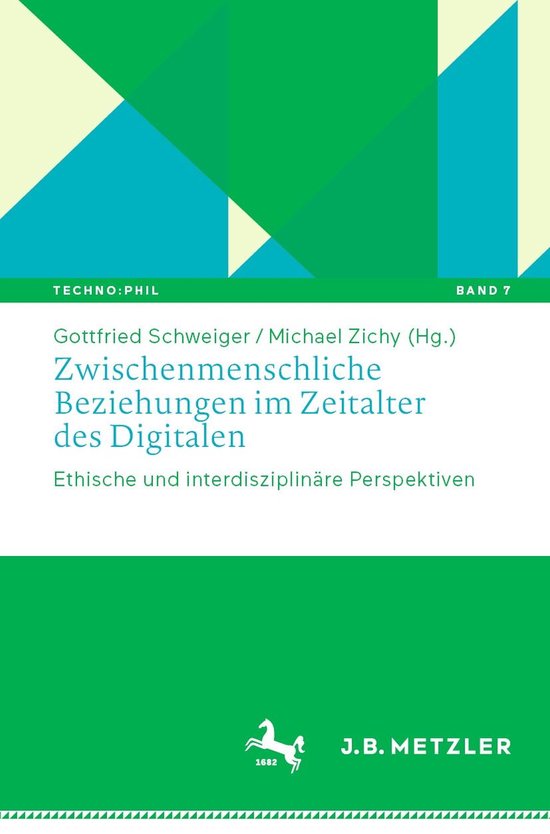 TECHNO:PHIL

BAND 7

Gottfried Schweiger / Michael Zichy (Hg.)

Zwischenmenschliche Beziehungen im Zeitalter des Digitalen

Ethische und interdisziplinäre Perspektiven

1682

J.B. METZLER